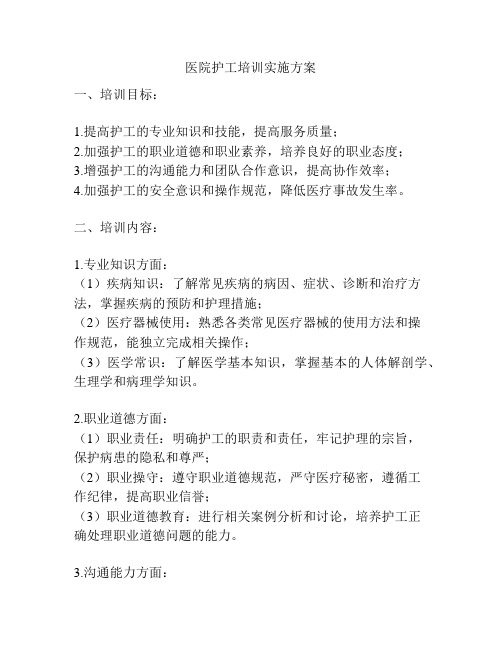 医院护工培训实施方案

一、培训目标：

1.提高护工的专业知识和技能，提高服务质量；
2.加强护工的职业道德和职业素养，培养良好的职业态度；
3.增强护工的沟通能力和团队合作意识，提高协作效率；
4.加强护工的安全意识和操作规范，降低医疗事故发生率。

二、培训内容：

1.专业知识方面：
（1）疾病知识：了解常见疾病的病因、症状、诊断和治疗方法，掌握疾病的预防和护理措施；
（2）医疗器械使用：熟悉各类常见医疗器械的使用方法和操作规范，能独立完成相关操作；
（3）医学常识：了解医学基本知识，掌握基本的人体解剖学、生理学和病理学知识。

2.职业道德方面：
（1）职业责任：明确护工的职责和责任，牢记护理的宗旨，保护病患的隐私和尊严；
（2）职业操守：遵守职业道德规范，严守医疗秘密，遵循工作纪律，提高职业信誉；
（3）职业道德教育：进行相关案例分析和讨论，培养护工正确处理职业道德问题的能力。

3.沟通能力方面：